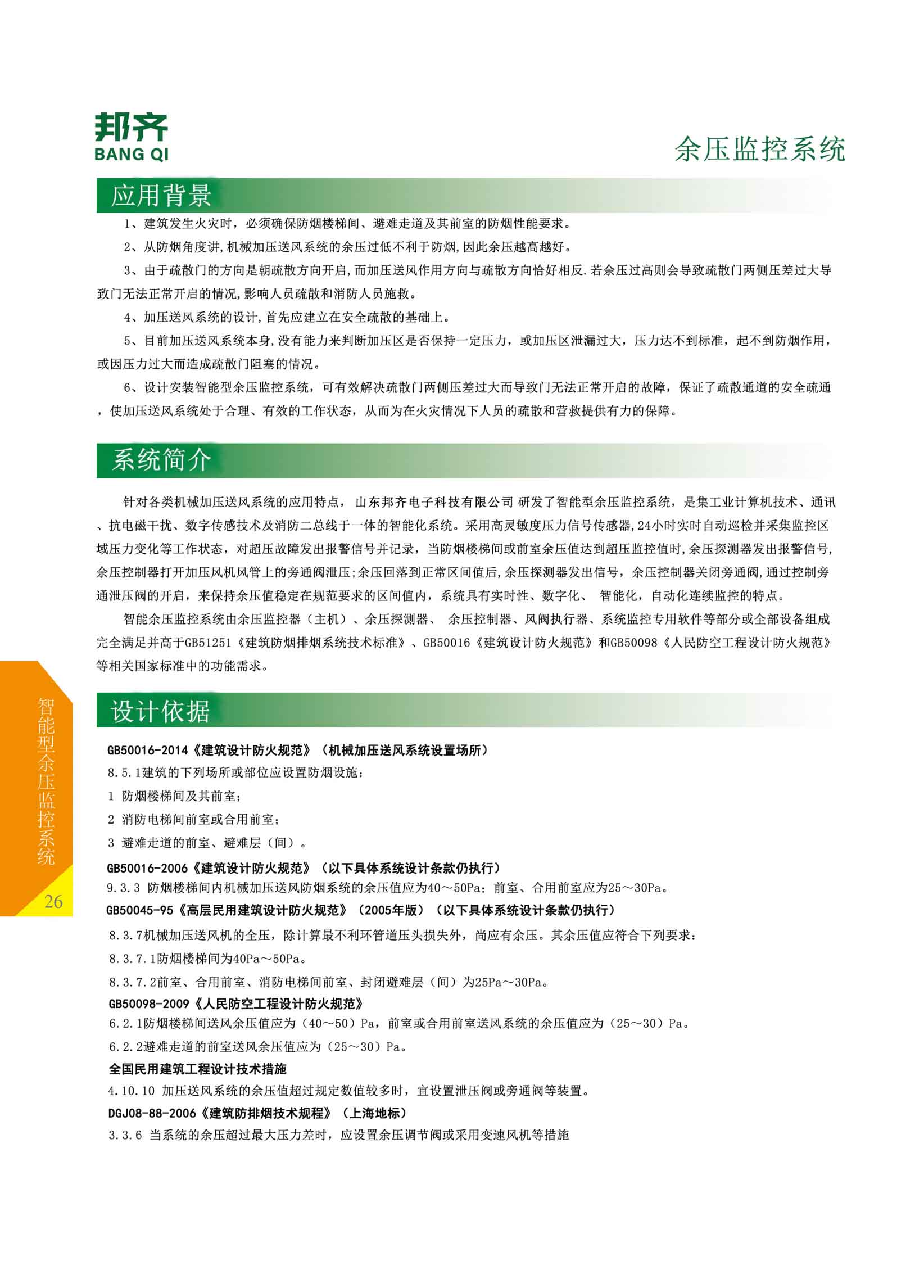 邦齐
BANG QI

余压监控系统

应用背景

1、建筑发生火灾时，必须确保防烟楼梯间、避难走道及其前室的防烟性能要求。

2、从防烟角度讲,机械加压送风系统的余压过低不利于防烟,因此余压越高越好。

3、由于疏散门的方向是朝疏散方向开启,而加压送风作用方向与疏散方向恰好相反.若余压过高则会导致疏散门两侧压差过大导致门无法正常开启的情况,影响人员疏散和消防人员施救。

4、加压送风系统的设计,首先应建立在安全疏散的基础上。

5、目前加压送风系统本身,没有能力来判断加压区是否保持一定压力，或加压区泄漏过大，压力达不到标准，起不到防烟作用，或因压力过大而造成疏散门阻塞的情况。

6、设计安装智能型余压监控系统，可有效解决疏散门两侧压差过大而导致门无法正常开启的故障，保证了疏散通道的安全疏通，使加压送风系统处于合理、有效的工作状态，从而为在火灾情况下人员的疏散和营救提供有力的保障。

系统简介

针对各类机械加压送风系统的应用特点， 山东邦齐电子科技有限公司 研发了智能型余压监控系统，是集工业计算机技术、通讯、抗电磁干扰、数字传感技术及消防二总线于一体的智能化系统。采用高灵敏度压力信号传感器,24小时实时自动巡检并采集监控区域压力变化等工作状态，对超压故障发出报警信号并记录，当防烟楼梯间或前室余压值达到超压监控值时,余压探测器发出报警信号,余压控制器打开加压风机风管上的旁通阀泄压;余压回落到正常区间值后,余压探测器发出信号，余压控制器关闭旁通阀,通过控制旁通泄压阀的开启，来保持余压值稳定在规范要求的区间值内，系统具有实时性、数字化、 智能化，自动化连续监控的特点。

智能余压监控系统由余压监控器（主机）、余压探测器、 余压控制器、风阀执行器、系统监控专用软件等部分或全部设备组成完全满足并高于GB51251《建筑防烟排烟系统技术标准》、GB50016《建筑设计防火规范》和GB50098《人民防空工程设计防火规范》等相关国家标准中的功能需求。

设计依据

GB50016-2014《建筑设计防火规范》（机械加压送风系统设置场所）
8.5.1建筑的下列场所或部位应设置防烟设施：
1 防烟楼梯间及其前室；
2 消防电梯间前室或合用前室；
3 避难走道的前室、避难层（间）。
GB50016-2006《建筑设计防火规范》（以下具体系统设计条款仍执行）
9.3.3 防烟楼梯间内机械加压送风防烟系统的余压值应为40～50Pa；前室、合用前室应为25～30Pa。
GB50045-95《高层民用建筑设计防火规范》（2005年版）（以下具体系统设计条款仍执行）
8.3.7机械加压送风机的全压，除计算最不利环管道压头损失外，尚应有余压。其余压值应符合下列要求：
8.3.7.1防烟楼梯间为40Pa～50Pa。
8.3.7.2前室、合用前室、消防电梯间前室、封闭避难层（间）为25Pa～30Pa。
GB50098-2009《人民防空工程设计防火规范》
6.2.1防烟楼梯间送风余压值应为（40～50）Pa，前室或合用前室送风系统的余压值应为（25～30）Pa。
6.2.2避难走道的前室送风余压值应为（25～30）Pa。
全国民用建筑工程设计技术措施
4.10.10 加压送风系统的余压值超过规定数值较多时，宜设置泄压阀或旁通阀等装置。
DGJ08-88-2006《建筑防排烟技术规程》（上海地标）
3.3.6 当系统的余压超过最大压力差时，应设置余压调节阀或采用变速风机等措施

智能型余压监控系统
26